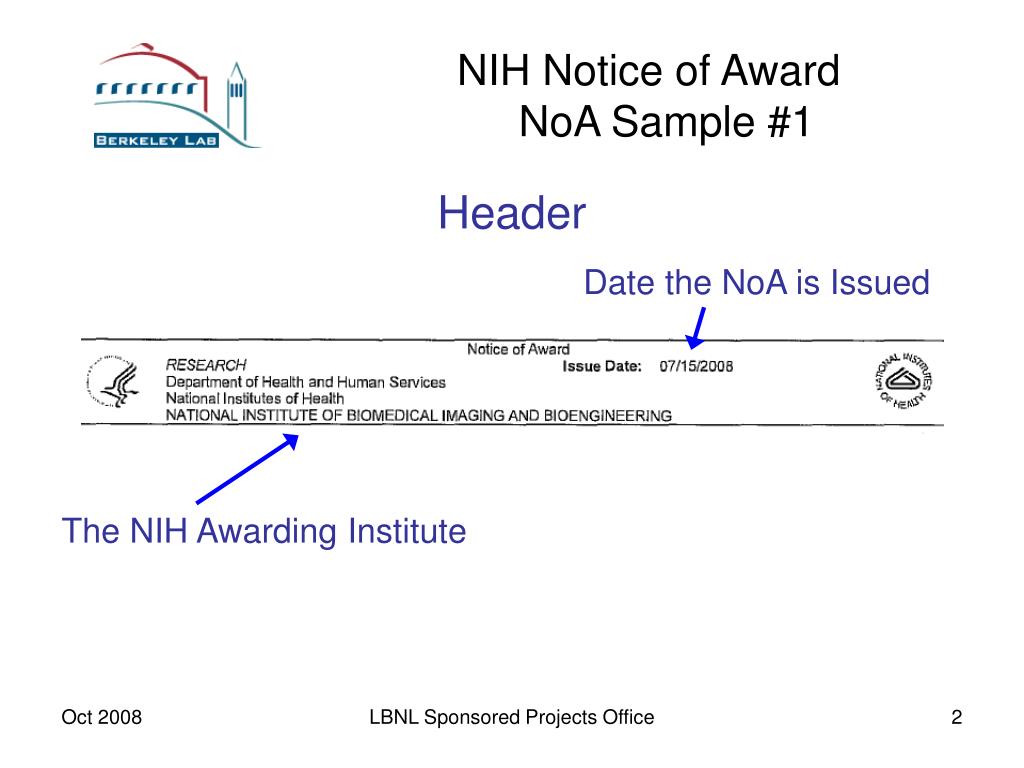 BERKELEY LAB

NIH Notice of Award
NoA Sample #1

Header

Date the NoA is Issued

Notice of Award
RESEARCH
Department of Health and Human Services
National Institutes of Health
NATIONAL INSTITUTE OF BIOMEDICAL IMAGING AND BIOENGINEERING
Issue Date: 07/15/2008

NATIONAL INSTITUTES OF HEALTH

The NIH Awarding Institute

Oct 2008

LBNL Sponsored Projects Office

2